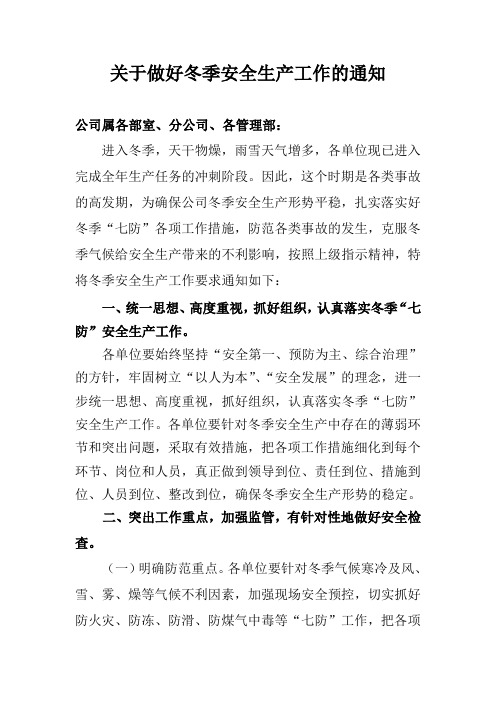 关于做好冬季安全生产工作的通知

公司属各部室、分公司、各管理部：

进入冬季，天干物燥，雨雪天气增多，各单位现已进入完成全年生产任务的冲刺阶段。因此，这个时期是各类事故的高发期，为确保公司冬季安全生产形势平稳，扎实落实好冬季“七防”各项工作措施，防范各类事故的发生，克服冬季气候给安全生产带来的不利影响，按照上级指示精神，特将冬季安全生产工作要求通知如下：

一、统一思想、高度重视，抓好组织，认真落实冬季“七防”安全生产工作。

各单位要始终坚持“安全第一、预防为主、综合治理”的方针，牢固树立“以人为本”、“安全发展”的理念，进一步统一思想、高度重视，抓好组织，认真落实冬季“七防”安全生产工作。各单位要针对冬季安全生产中存在的薄弱环节和突出问题，采取有效措施，把各项工作措施细化到每个环节、岗位和人员，真正做到领导到位、责任到位、措施到位、人员到位、整改到位，确保冬季安全生产形势的稳定。

二、突出工作重点，加强监管，有针对性地做好安全检查。

（一）明确防范重点。各单位要针对冬季气候寒冷及风、雪、雾、燥等气候不利因素，加强现场安全预控，切实抓好防火灾、防冻、防滑、防煤气中毒等“七防”工作，把各项